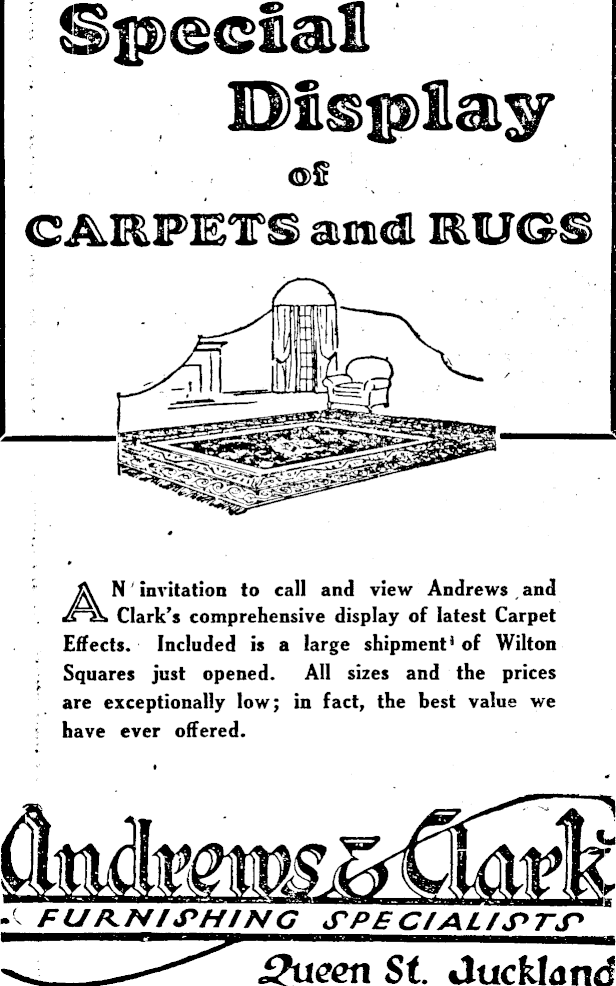 Special Display of CARPETS and RUGS

AN invitation to call and view Andrews and Clark's comprehensive display of latest Carpet Effects. Included is a large shipment of Wilton Squares just opened. All sizes and the prices are exceptionally low; in fact, the best value we have ever offered.

Andrews & Clark
FURNISHING SPECIALISTS
Queen St. Auckland